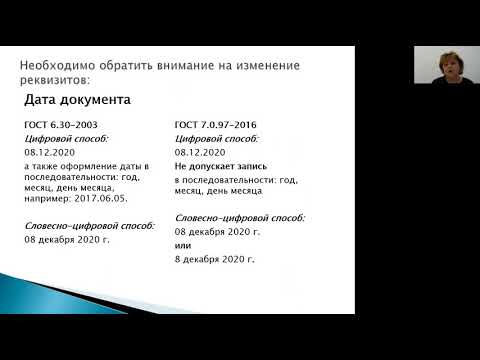 Необходимо обратить внимание на изменение реквизитов:

Дата документа

ГОСТ 6.30-2003
Цифровой способ:
08.12.2020
а также оформление даты в последовательности: год, месяц, день месяца, например: 2017.06.05.

Словесно-цифровой способ:
08 декабря 2020 г.

ГОСТ 7.0.97-2016
Цифровой способ:
08.12.2020
Не допускает запись
в последовательности: год, месяц, день месяца

Словесно-цифровой способ:
08 декабря 2020 г.
или
8 декабря 2020 г.